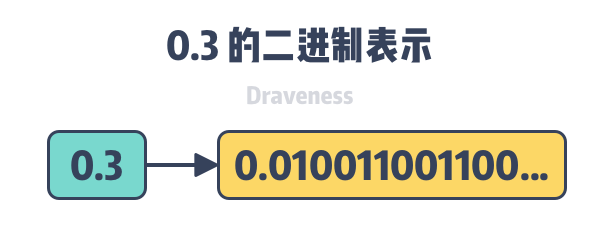 0.3 的二进制表示

Draveness

0.3

0.010011001100...